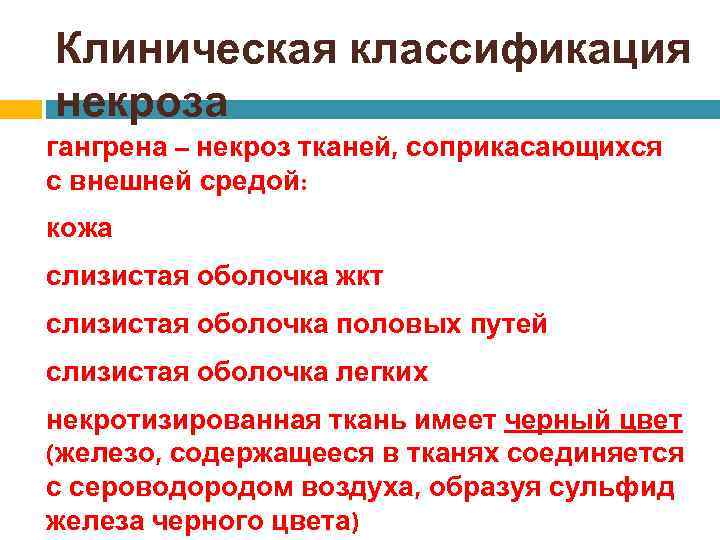 Клиническая классификация некроза

гангрена – некроз тканей, соприкасающихся с внешней средой:

кожа

слизистая оболочка жкт

слизистая оболочка половых путей

слизистая оболочка легких

некротизированная ткань имеет черный цвет (железо, содержащееся в тканях соединяется с сероводородом воздуха, образуя сульфид железа черного цвета)